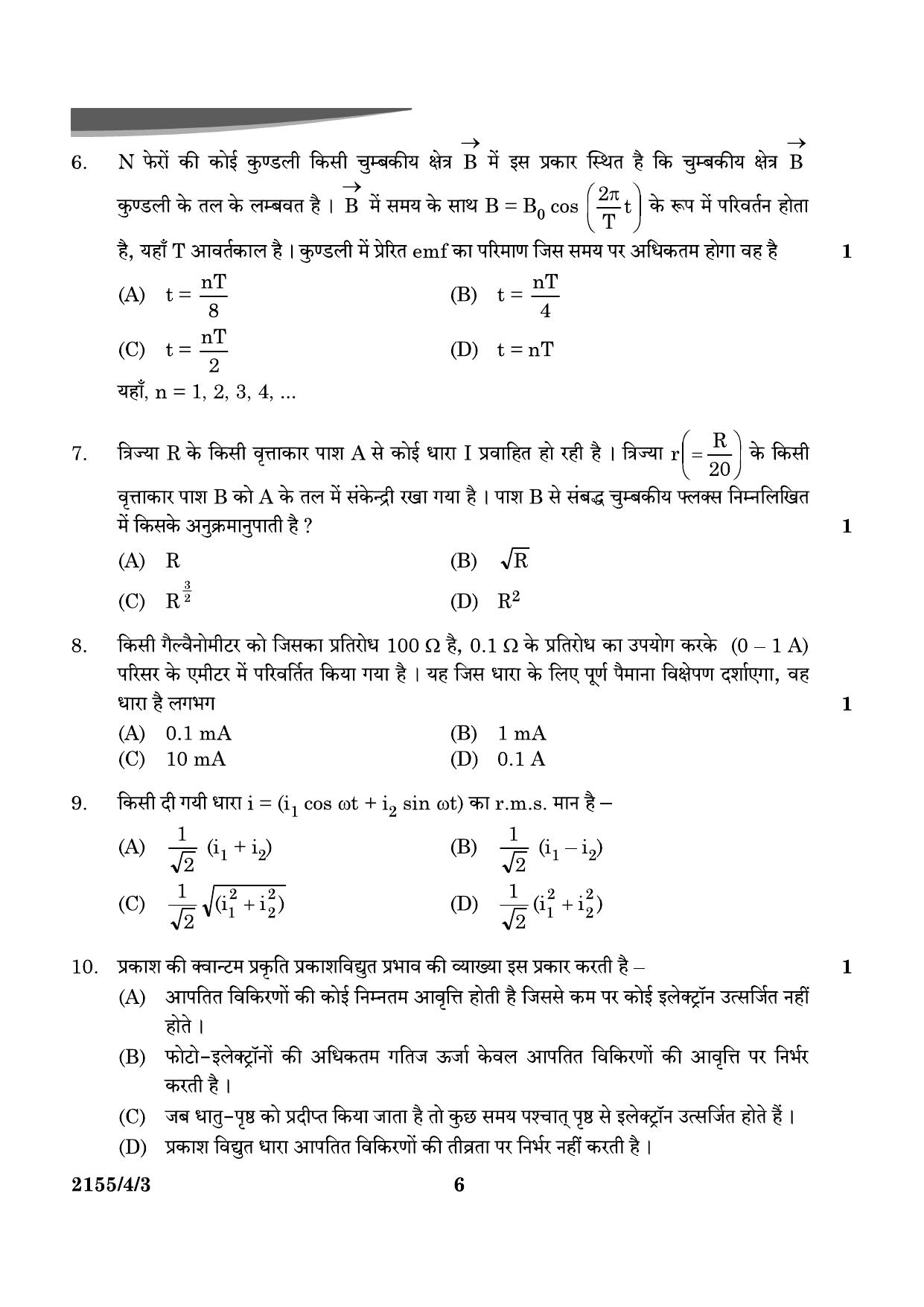 6. N फेरों की कोई कुण्डली किसी चुम्बकीय क्षेत्र $\vec{B}$ में इस प्रकार स्थित है कि चुम्बकीय क्षेत्र $\vec{B}$ कुण्डली के तल के लम्बवत है । $\vec{B}$ में समय के साथ $B = B_0 \cos\left(\frac{2\pi}{T}t\right)$ के रूप में परिवर्तन होता है, यहाँ T आवर्तकाल है । कुण्डली में प्रेरित emf का परिमाण जिस समय पर अधिकतम होगा वह है 1

(A) $t = \frac{nT}{8}$
(B) $t = \frac{nT}{4}$
(C) $t = \frac{nT}{2}$
(D) $t = nT$

यहाँ, n = 1, 2, 3, 4, ...

7. त्रिज्या R के किसी वृत्ताकार पाश A से कोई धारा I प्रवाहित हो रही है । त्रिज्या $r\left(=\frac{R}{20}\right)$ के किसी वृत्ताकार पाश B को A के तल में संकेन्द्री रखा गया है । पाश B से संबद्ध चुम्बकीय फ्लक्स निम्नलिखित में किसके अनुक्रमानुपाती है ? 1

(A) R
(B) $\sqrt{R}$
(C) $R^{\frac{3}{2}}$
(D) $R^2$

8. किसी गैल्वैनोमीटर को जिसका प्रतिरोध 100 Ω है, 0.1 Ω के प्रतिरोध का उपयोग करके (0 – 1 A) परिसर के एमीटर में परिवर्तित किया गया है । यह जिस धारा के लिए पूर्ण पैमाना विक्षेपण दर्शाएगा, वह धारा है लगभग 1

(A) 0.1 mA
(B) 1 mA
(C) 10 mA
(D) 0.1 A

9. किसी दी गयी धारा $i = (i_1 \cos \omega t + i_2 \sin \omega t)$ का r.m.s. मान है –

(A) $\frac{1}{\sqrt{2}}(i_1 + i_2)$
(B) $\frac{1}{\sqrt{2}}(i_1 - i_2)$
(C) $\frac{1}{\sqrt{2}}\sqrt{(i_1^2 + i_2^2)}$
(D) $\frac{1}{\sqrt{2}}(i_1^2 + i_2^2)$

10. प्रकाश की क्वान्टम प्रकृति प्रकाशविद्युत प्रभाव की व्याख्या इस प्रकार करती है – 1

(A) आपतित विकिरणों की कोई निम्नतम आवृत्ति होती है जिससे कम पर कोई इलेक्ट्रॉन उत्सर्जित नहीं होते ।
(B) फोटो-इलेक्ट्रॉनों की अधिकतम गतिज ऊर्जा केवल आपतित विकिरणों की आवृत्ति पर निर्भर करती है ।
(C) जब धातु-पृष्ठ को प्रदीप्त किया जाता है तो कुछ समय पश्चात् पृष्ठ से इलेक्ट्रॉन उत्सर्जित होते हैं ।
(D) प्रकाश विद्युत धारा आपतित विकिरणों की तीव्रता पर निर्भर नहीं करती है ।

2155/4/3 6